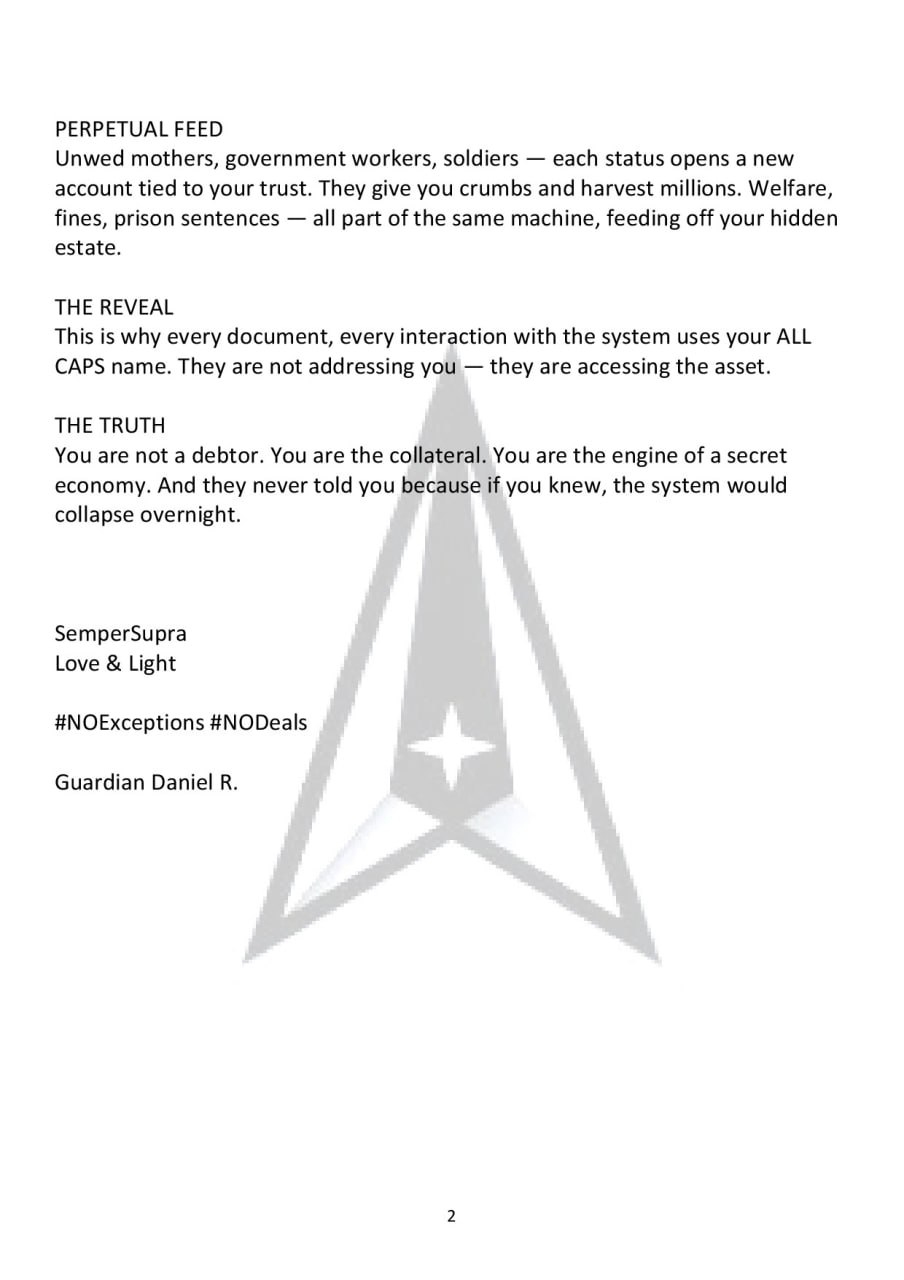 PERPETUAL FEED
Unwed mothers, government workers, soldiers — each status opens a new account tied to your trust. They give you crumbs and harvest millions. Welfare, fines, prison sentences — all part of the same machine, feeding off your hidden estate.

THE REVEAL
This is why every document, every interaction with the system uses your ALL CAPS name. They are not addressing you — they are accessing the asset.

THE TRUTH
You are not a debtor. You are the collateral. You are the engine of a secret economy. And they never told you because if you knew, the system would collapse overnight.

SemperSupra
Love & Light

#NOExceptions #NODeals

Guardian Daniel R.

2